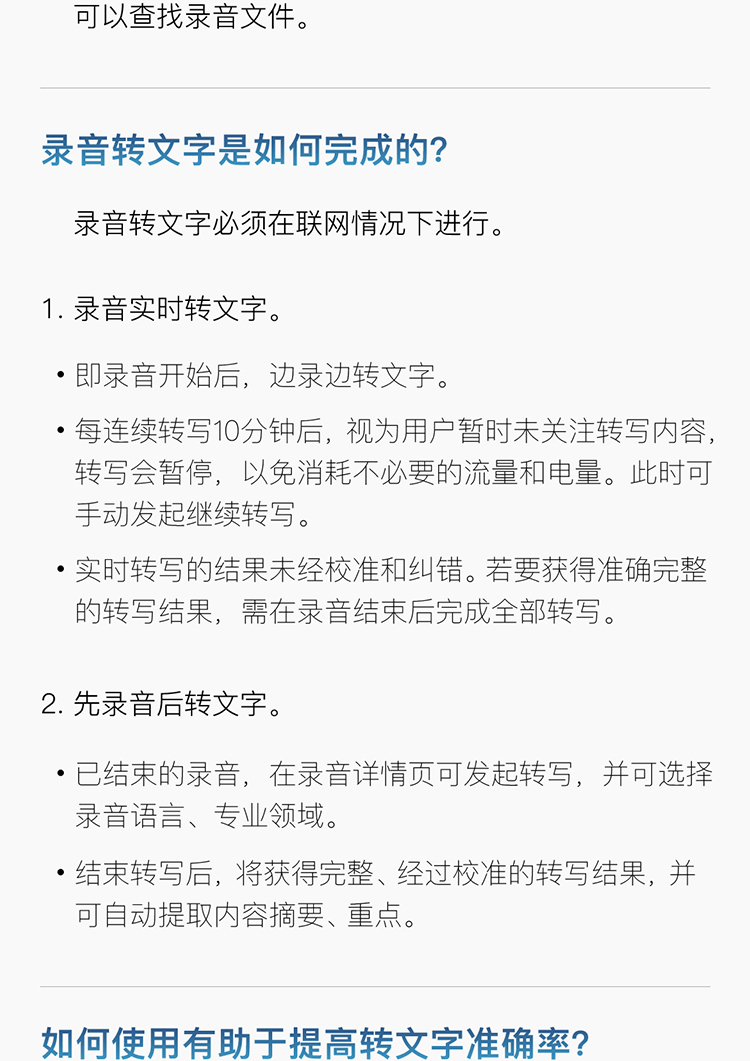 可以查找录音文件。

录音转文字是如何完成的?

录音转文字必须在联网情况下进行。

1. 录音实时转文字。

• 即录音开始后，边录边转文字。

• 每连续转写10分钟后，视为用户暂时未关注转写内容，转写会暂停，以免消耗不必要的流量和电量。此时可手动发起继续转写。

• 实时转写的结果未经校准和纠错。若要获得准确完整的转写结果，需在录音结束后完成全部转写。

2. 先录音后转文字。

• 已结束的录音，在录音详情页可发起转写，并可选择录音语言、专业领域。

• 结束转写后，将获得完整、经过校准的转写结果，并可自动提取内容摘要、重点。

如何使用有助于提高转文字准确率?